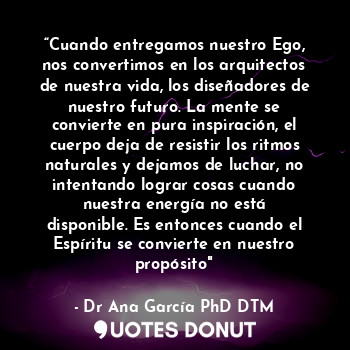 “Cuando entregamos nuestro Ego, nos convertimos en los arquitectos de nuestra vida, los diseñadores de nuestro futuro. La mente se convierte en pura inspiración, el cuerpo deja de resistir los ritmos naturales y dejamos de luchar, no intentando lograr cosas cuando nuestra energía no está disponible. Es entonces cuando el Espíritu se convierte en nuestro propósito"

- Dr Ana García PhD DTM

QUOTES DONUT